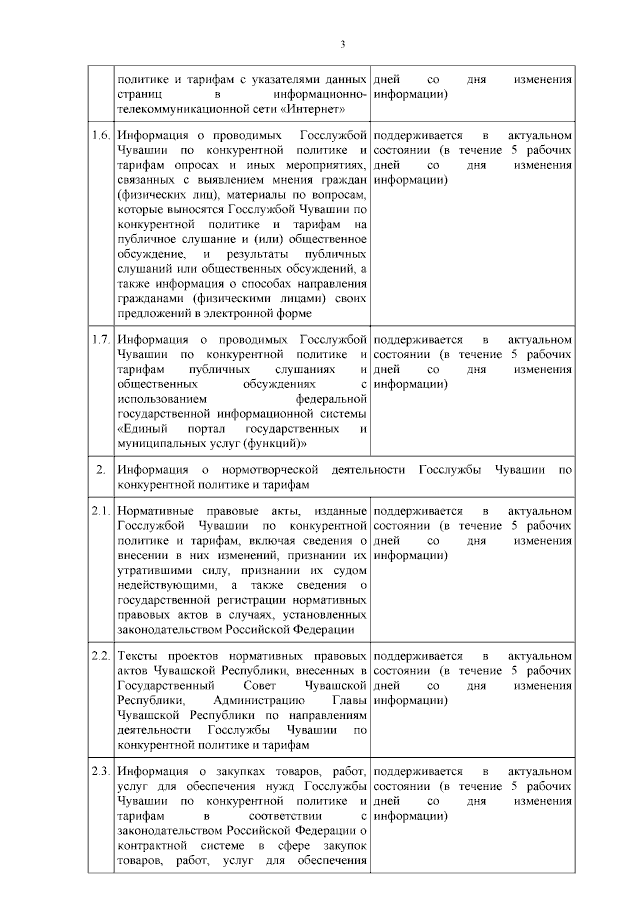 3

|  |  |  |
|---|---|---|
|  | политике и тарифам с указателями данных страниц в информационно-телекоммуникационной сети «Интернет» | дней со дня изменения информации) |
| 1.6. | Информация о проводимых Госслужбой Чувашии по конкурентной политике и тарифам опросах и иных мероприятиях, связанных с выявлением мнения граждан (физических лиц), материалы по вопросам, которые выносятся Госслужбой Чувашии по конкурентной политике и тарифам на публичное слушание и (или) общественное обсуждение, и результаты публичных слушаний или общественных обсуждений, а также информация о способах направления гражданами (физическими лицами) своих предложений в электронной форме | поддерживается в актуальном состоянии (в течение 5 рабочих дней со дня изменения информации) |
| 1.7. | Информация о проводимых Госслужбой Чувашии по конкурентной политике и тарифам публичных слушаниях и общественных обсуждениях с использованием федеральной государственной информационной системы «Единый портал государственных и муниципальных услуг (функций)» | поддерживается в актуальном состоянии (в течение 5 рабочих дней со дня изменения информации) |
| 2. | Информация о нормотворческой деятельности Госслужбы Чувашии по конкурентной политике и тарифам |  |
| 2.1. | Нормативные правовые акты, изданные Госслужбой Чувашии по конкурентной политике и тарифам, включая сведения о внесении в них изменений, признании их утратившими силу, признании их судом недействующими, а также сведения о государственной регистрации нормативных правовых актов в случаях, установленных законодательством Российской Федерации | поддерживается в актуальном состоянии (в течение 5 рабочих дней со дня изменения информации) |
| 2.2. | Тексты проектов нормативных правовых актов Чувашской Республики, внесенных в Государственный Совет Чувашской Республики, Администрацию Главы Чувашской Республики по направлениям деятельности Госслужбы Чувашии по конкурентной политике и тарифам | поддерживается в актуальном состоянии (в течение 5 рабочих дней со дня изменения информации) |
| 2.3. | Информация о закупках товаров, работ, услуг для обеспечения нужд Госслужбы Чувашии по конкурентной политике и тарифам в соответствии с законодательством Российской Федерации о контрактной системе в сфере закупок товаров, работ, услуг для обеспечения | поддерживается в актуальном состоянии (в течение 5 рабочих дней со дня изменения информации) |